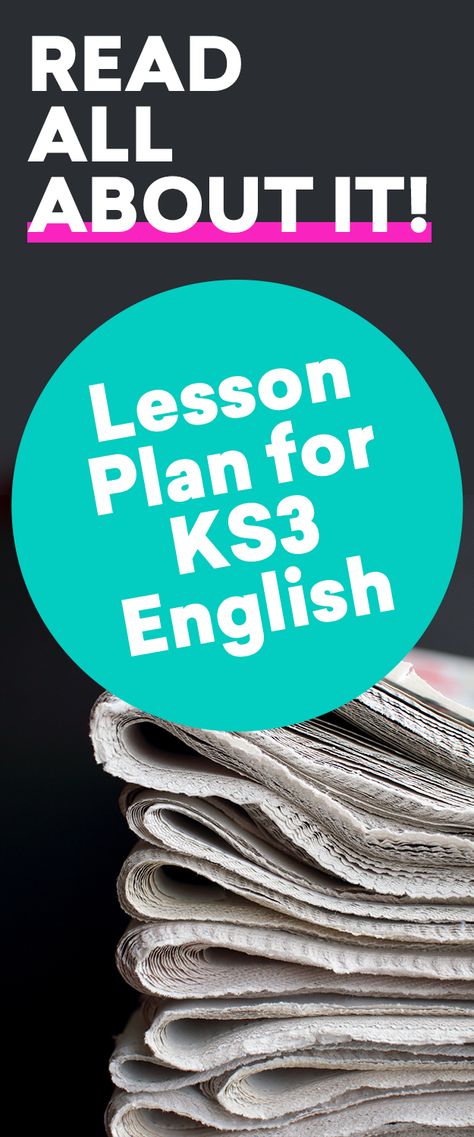 READ ALL ABOUT IT!

Lesson Plan for KS3 English